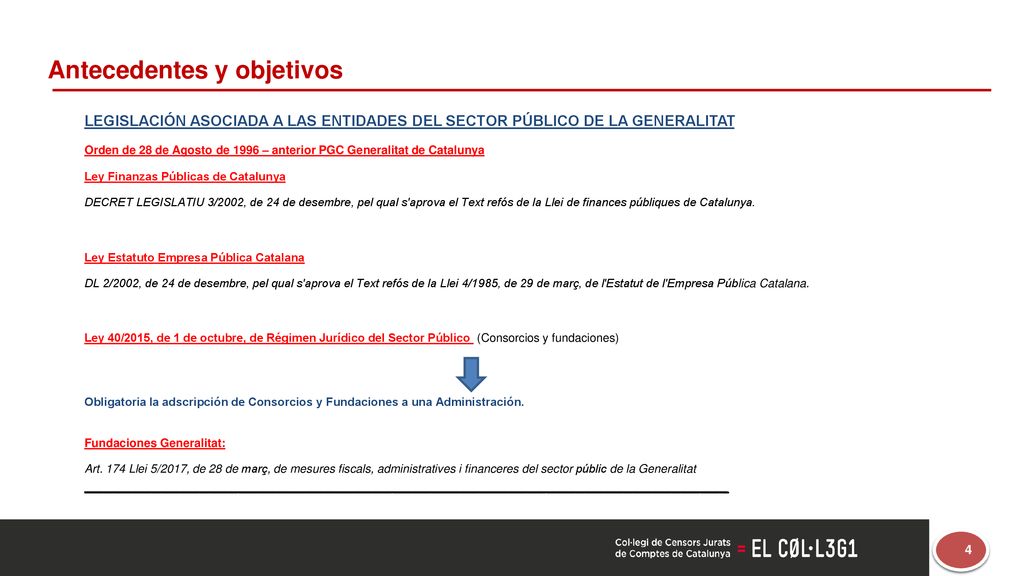 Antecedentes y objetivos

LEGISLACIÓN ASOCIADA A LAS ENTIDADES DEL SECTOR PÚBLICO DE LA GENERALITAT

Orden de 28 de Agosto de 1996 – anterior PGC Generalitat de Catalunya

Ley Finanzas Públicas de Catalunya

DECRET LEGISLATIU 3/2002, de 24 de desembre, pel qual s'aprova el Text refós de la Llei de finances públiques de Catalunya.

Ley Estatuto Empresa Pública Catalana

DL 2/2002, de 24 de desembre, pel qual s'aprova el Text refós de la Llei 4/1985, de 29 de març, de l'Estatut de l'Empresa Pública Catalana.

Ley 40/2015, de 1 de octubre, de Régimen Jurídico del Sector Público (Consorcios y fundaciones)

Obligatoria la adscripción de Consorcios y Fundaciones a una Administración.

Fundaciones Generalitat:

Art. 174 Llei 5/2017, de 28 de març, de mesures fiscals, administratives i financeres del sector públic de la Generalitat

Col·legi de Censors Jurats de Comptes de Catalunya = EL CØL·L3G1

4